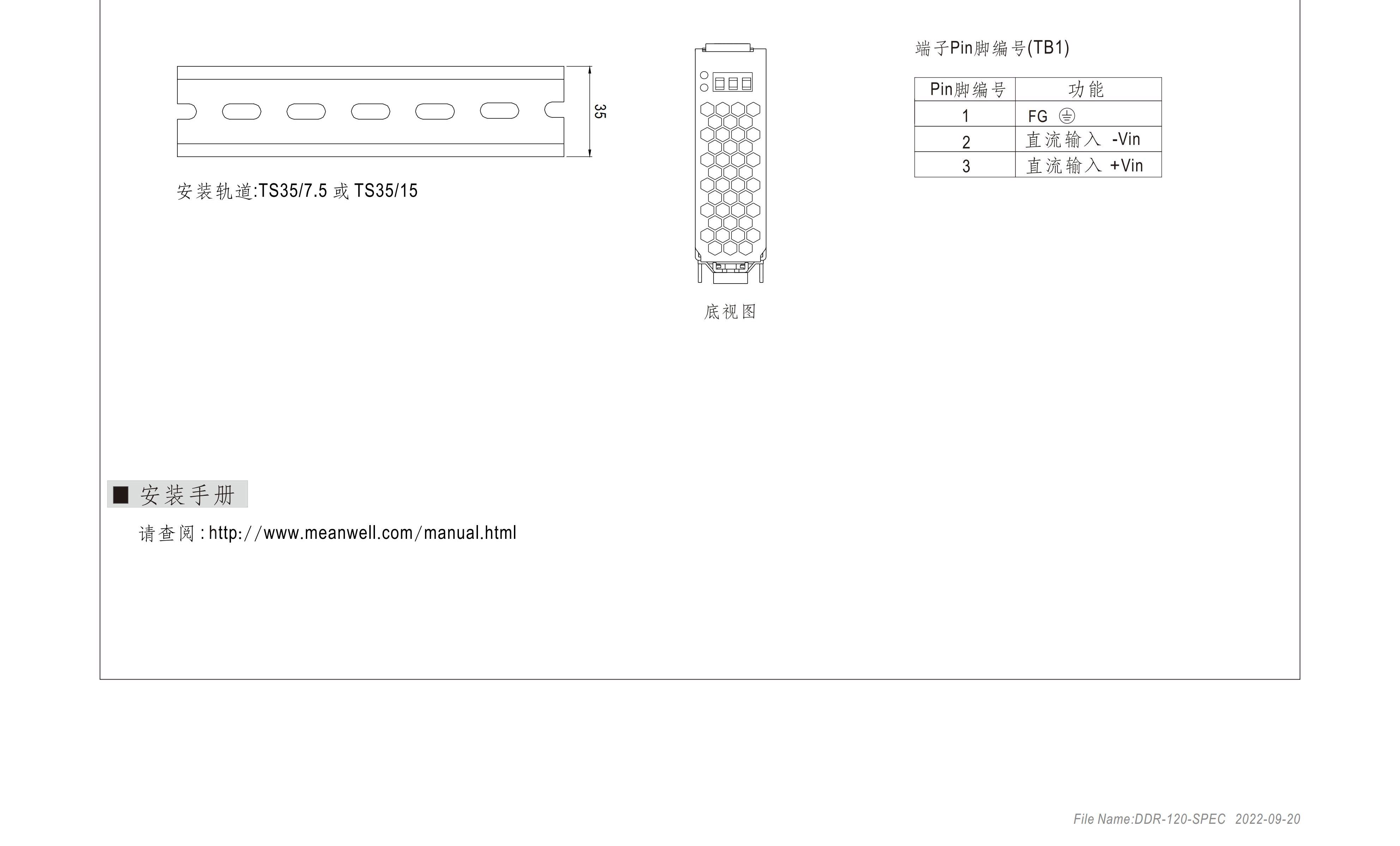 35

安装轨道:TS35/7.5 或 TS35/15

底视图

端子Pin脚编号(TB1)

| Pin脚编号 | 功能 |
|---|---|
| 1 | FG ⏚ |
| 2 | 直流输入 -Vin |
| 3 | 直流输入 +Vin |

■ 安装手册

请查阅 : http://www.meanwell.com/manual.html

File Name:DDR-120-SPEC 2022-09-20